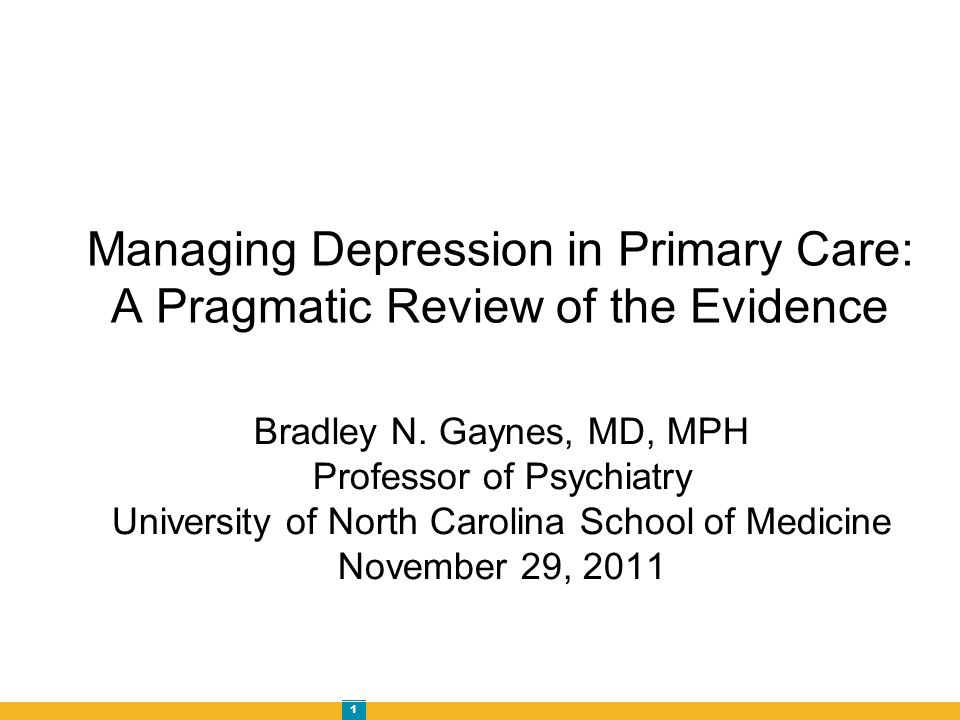 Managing Depression in Primary Care:
A Pragmatic Review of the Evidence

Bradley N. Gaynes, MD, MPH
Professor of Psychiatry
University of North Carolina School of Medicine
November 29, 2011

1